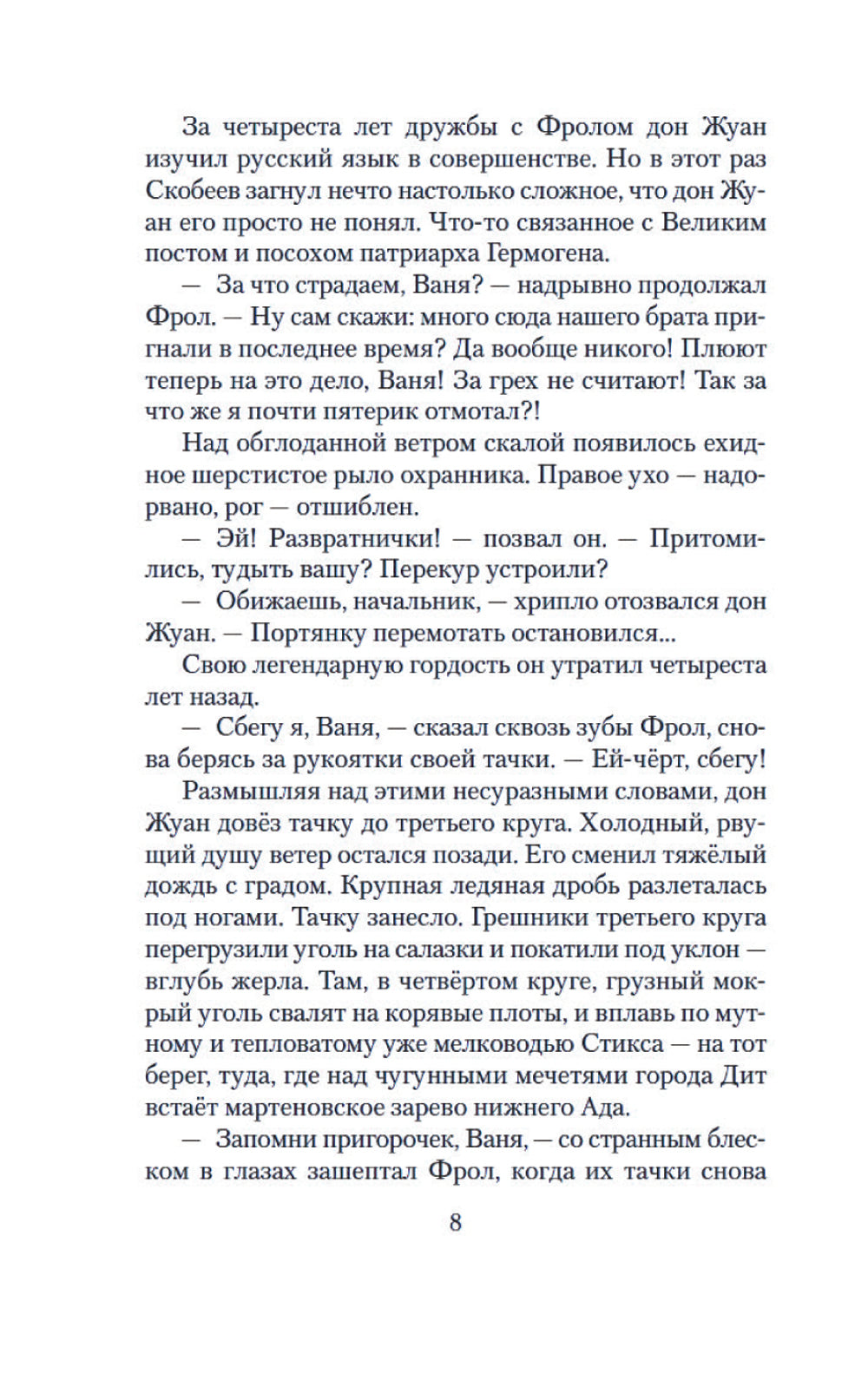 За четыреста лет дружбы с Фролом дон Жуан изучил русский язык в совершенстве. Но в этот раз Скобеев загнул нечто настолько сложное, что дон Жуан его просто не понял. Что-то связанное с Великим постом и посохом патриарха Гермогена.

— За что страдаем, Ваня? — надрывно продолжал Фрол. — Ну сам скажи: много сюда нашего брата пригнали в последнее время? Да вообще никого! Плюют теперь на это дело, Ваня! За грех не считают! Так за что же я почти пятерик отмотал?!

Над обглоданной ветром скалой появилось ехидное шерстистое рыло охранника. Правое ухо — надорвано, рог — отшиблен.

— Эй! Развратнички! — позвал он. — Притомились, тудыть вашу? Перекур устроили?

— Обижаешь, начальник, — хрипло отозвался дон Жуан. — Портянку перемотать остановился...

Свою легендарную гордость он утратил четыреста лет назад.

— Сбегу я, Ваня, — сказал сквозь зубы Фрол, снова берясь за рукоятки своей тачки. — Ей-чёрт, сбегу!

Размышляя над этими несуразными словами, дон Жуан довёз тачку до третьего круга. Холодный, рвущий душу ветер остался позади. Его сменил тяжёлый дождь с градом. Крупная ледяная дробь разлеталась под ногами. Тачку занесло. Грешники третьего круга перегрузили уголь на салазки и покатили под уклон — вглубь жерла. Там, в четвёртом круге, грузный мокрый уголь свалят на корявые плоты, и вплавь по мутному и тепловатому уже мелководью Стикса — на тот берег, туда, где над чугунными мечетями города Дит встаёт мартеновское зарево нижнего Ада.

— Запомни пригорочек, Ваня, — со странным блеском в глазах зашептал Фрол, когда их тачки снова

8